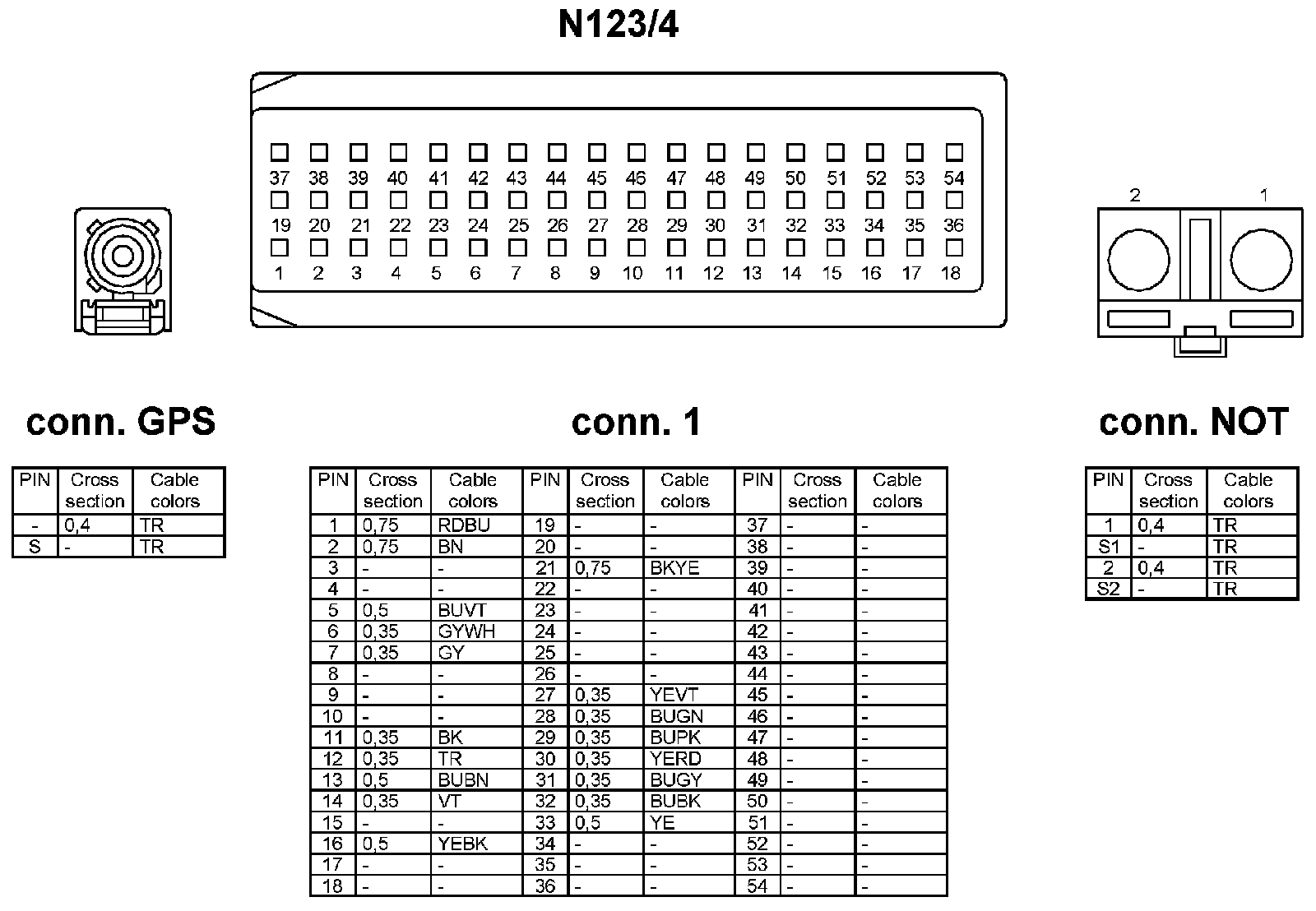 N123/4

37 38 39 40 41 42 43 44 45 46 47 48 49 50 51 52 53 54
19 20 21 22 23 24 25 26 27 28 29 30 31 32 33 34 35 36
1 2 3 4 5 6 7 8 9 10 11 12 13 14 15 16 17 18

2 1

conn. GPS

| PIN | Cross section | Cable colors |
|---|---|---|
| - | 0,4 | TR |
| S | - | TR |

conn. 1

| PIN | Cross section | Cable colors | PIN | Cross section | Cable colors | PIN | Cross section | Cable colors |
|---|---|---|---|---|---|---|---|---|
| 1 | 0,75 | RDBU | 19 | - | - | 37 | - | - |
| 2 | 0,75 | BN | 20 | - | - | 38 | - | - |
| 3 | - | - | 21 | 0,75 | BKYE | 39 | - | - |
| 4 | - | - | 22 | - | - | 40 | - | - |
| 5 | 0,5 | BUVT | 23 | - | - | 41 | - | - |
| 6 | 0,35 | GYWH | 24 | - | - | 42 | - | - |
| 7 | 0,35 | GY | 25 | - | - | 43 | - | - |
| 8 | - | - | 26 | - | - | 44 | - | - |
| 9 | - | - | 27 | 0,35 | YEVT | 45 | - | - |
| 10 | - | - | 28 | 0,35 | BUGN | 46 | - | - |
| 11 | 0,35 | BK | 29 | 0,35 | BUPK | 47 | - | - |
| 12 | 0,35 | TR | 30 | 0,35 | YERD | 48 | - | - |
| 13 | 0,5 | BUBN | 31 | 0,35 | BUGY | 49 | - | - |
| 14 | 0,35 | VT | 32 | 0,35 | BUBK | 50 | - | - |
| 15 | - | - | 33 | 0,5 | YE | 51 | - | - |
| 16 | 0,5 | YEBK | 34 | - | - | 52 | - | - |
| 17 | - | - | 35 | - | - | 53 | - | - |
| 18 | - | - | 36 | - | - | 54 | - | - |

conn. NOT

| PIN | Cross section | Cable colors |
|---|---|---|
| 1 | 0,4 | TR |
| S1 | - | TR |
| 2 | 0,4 | TR |
| S2 | - | TR |